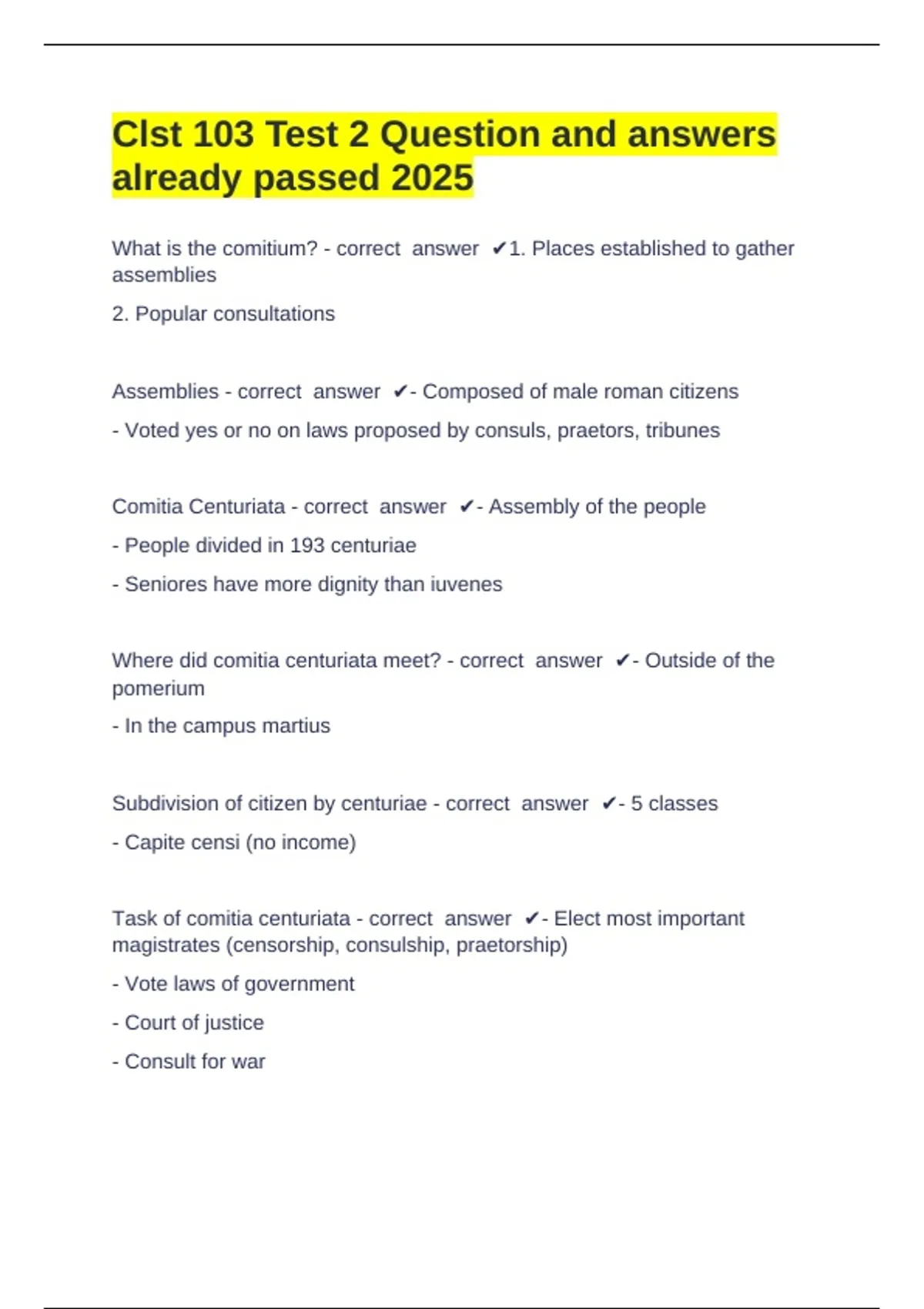 Clst 103 Test 2 Question and answers already passed 2025

What is the comitium? - correct answer ✔1. Places established to gather assemblies

2. Popular consultations

Assemblies - correct answer ✔- Composed of male roman citizens

- Voted yes or no on laws proposed by consuls, praetors, tribunes

Comitia Centuriata - correct answer ✔- Assembly of the people

- People divided in 193 centuriae

- Seniores have more dignity than iuvenes

Where did comitia centuriata meet? - correct answer ✔- Outside of the pomerium

- In the campus martius

Subdivision of citizen by centuriae - correct answer ✔- 5 classes

- Capite censi (no income)

Task of comitia centuriata - correct answer ✔- Elect most important magistrates (censorship, consulship, praetorship)

- Vote laws of government

- Court of justice

- Consult for war